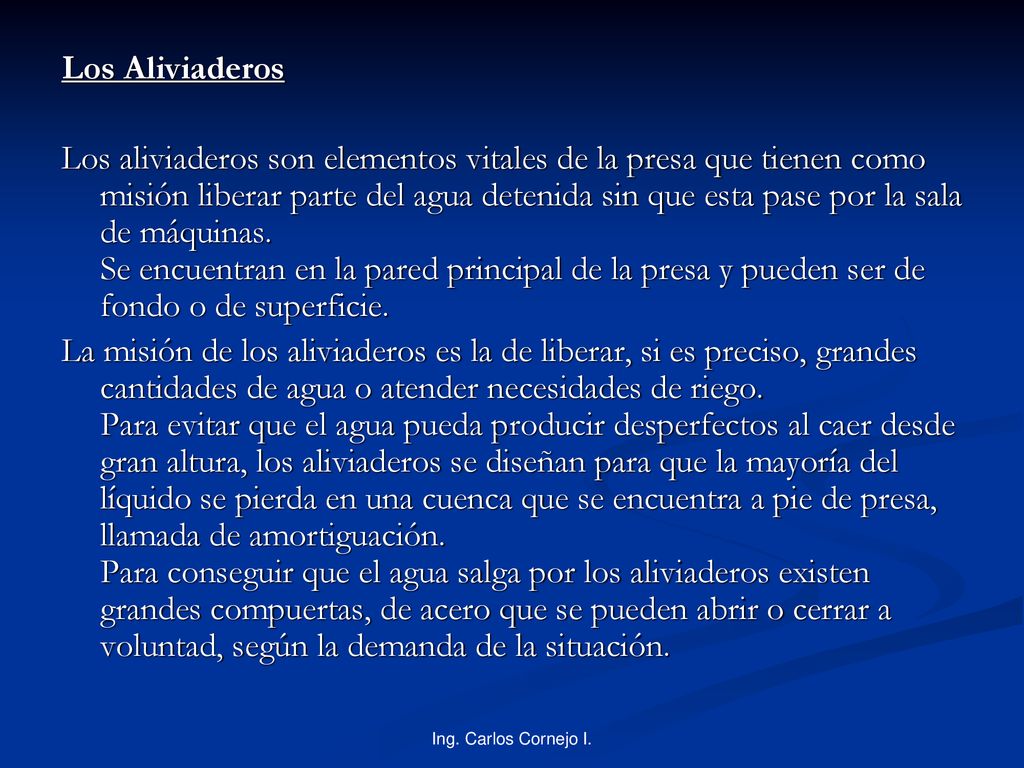 Los Aliviaderos

Los aliviaderos son elementos vitales de la presa que tienen como misión liberar parte del agua detenida sin que esta pase por la sala de máquinas.
Se encuentran en la pared principal de la presa y pueden ser de fondo o de superficie.

La misión de los aliviaderos es la de liberar, si es preciso, grandes cantidades de agua o atender necesidades de riego.
Para evitar que el agua pueda producir desperfectos al caer desde gran altura, los aliviaderos se diseñan para que la mayoría del líquido se pierda en una cuenca que se encuentra a pie de presa, llamada de amortiguación.
Para conseguir que el agua salga por los aliviaderos existen grandes compuertas, de acero que se pueden abrir o cerrar a voluntad, según la demanda de la situación.

Ing. Carlos Cornejo I.